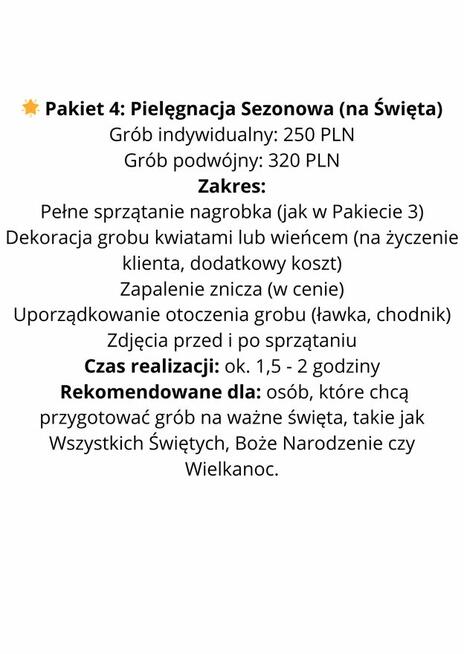 🌟 Pakiet 4: Pielęgnacja Sezonowa (na Święta)
Grób indywidualny: 250 PLN
Grób podwójny: 320 PLN
Zakres:
Pełne sprzątanie nagrobka (jak w Pakiecie 3)
Dekoracja grobu kwiatami lub wieńcem (na życzenie klienta, dodatkowy koszt)
Zapalenie znicza (w cenie)
Uporządkowanie otoczenia grobu (ławka, chodnik)
Zdjęcia przed i po sprzątaniu
Czas realizacji: ok. 1,5 - 2 godziny
Rekomendowane dla: osób, które chcą przygotować grób na ważne święta, takie jak Wszystkich Świętych, Boże Narodzenie czy Wielkanoc.